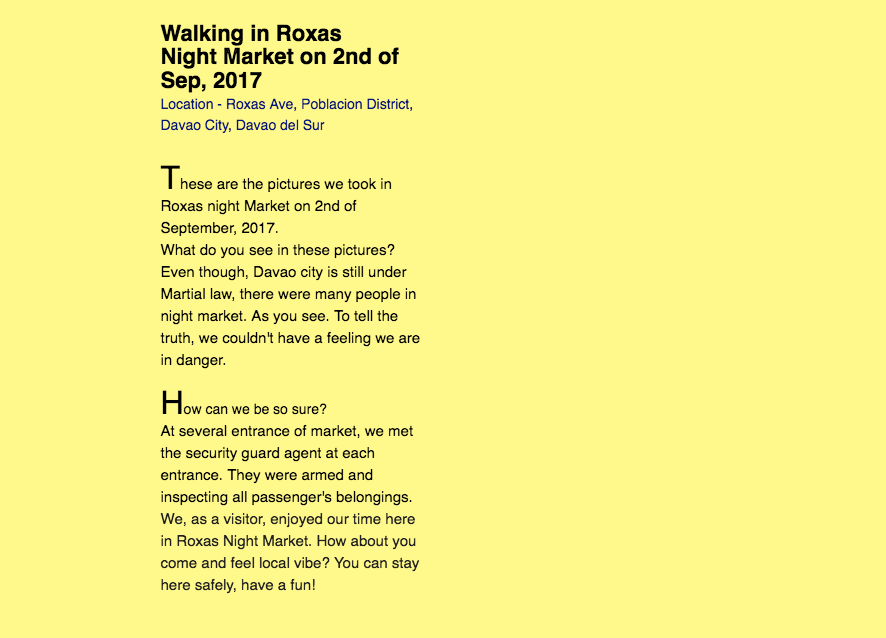 Walking in Roxas Night Market on 2nd of Sep, 2017

Location - Roxas Ave, Poblacion District, Davao City, Davao del Sur

These are the pictures we took in Roxas night Market on 2nd of September, 2017.
What do you see in these pictures? Even though, Davao city is still under Martial law, there were many people in night market. As you see. To tell the truth, we couldn't have a feeling we are in danger.

How can we be so sure?
At several entrance of market, we met the security guard agent at each entrance. They were armed and inspecting all passenger's belongings. We, as a visitor, enjoyed our time here in Roxas Night Market. How about you come and feel local vibe? You can stay here safely, have a fun!